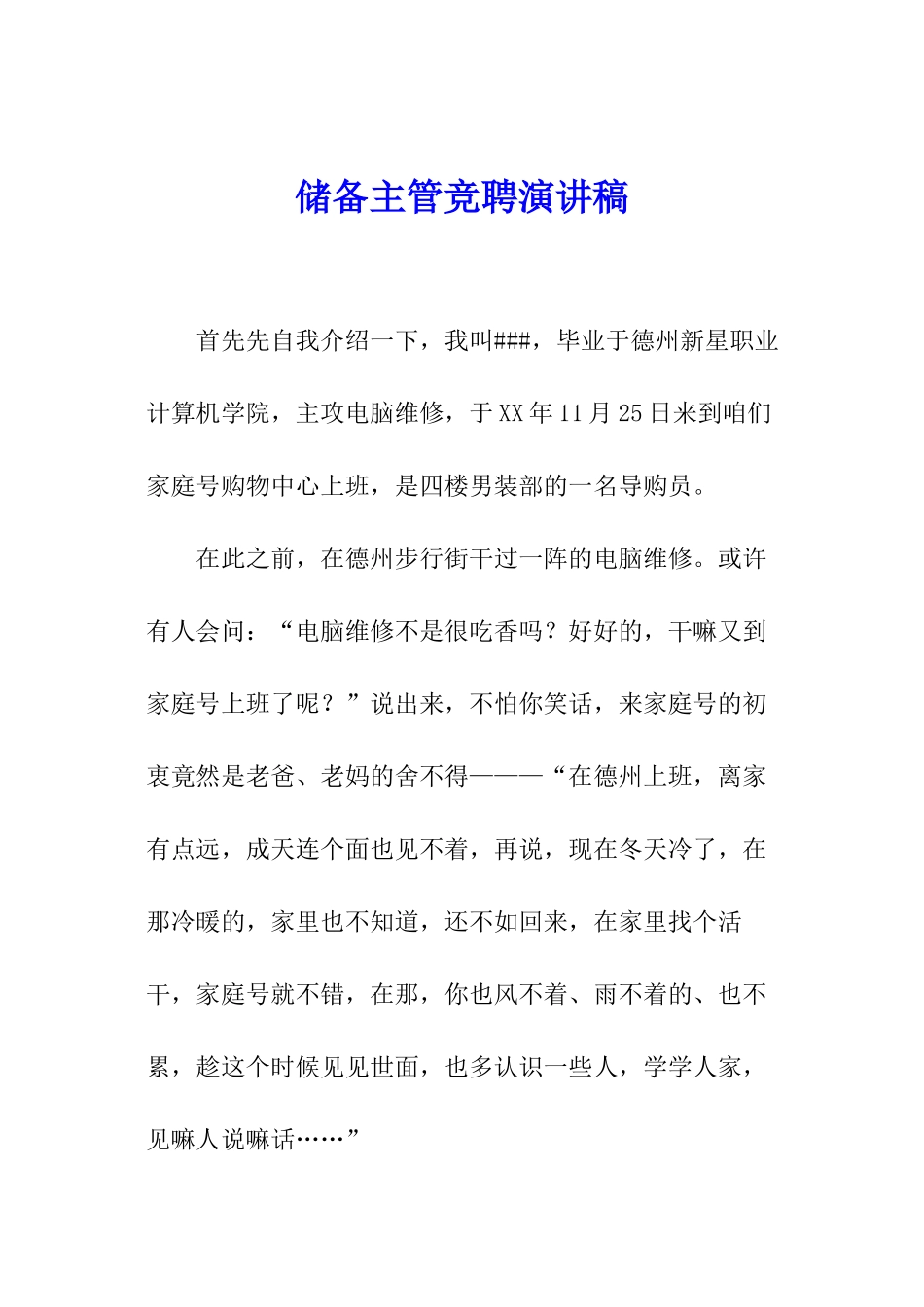 储备主管竞聘演讲稿

首先先自我介绍一下，我叫###，毕业于德州新星职业计算机学院，主攻电脑维修，于XX年11月25日来到咱们家庭号购物中心上班，是四楼男装部的一名导购员。

在此之前，在德州步行街干过一阵的电脑维修。或许有人会问：“电脑维修不是很吃香吗？好好的，干嘛又到家庭号上班了呢？”说出来，不怕你笑话，来家庭号的初衷竟然是老爸、老妈的舍不得———“在德州上班，离家有点远，成天连个面也见不着，再说，现在冬天冷了，在那冷暖的，家里也不知道，还不如回来，在家里找个活干，家庭号就不错，在那，你也风不着、雨不着的、也不累，趁这个时候见见世面，也多认识一些人，学学人家，见嘛人说嘛话……”